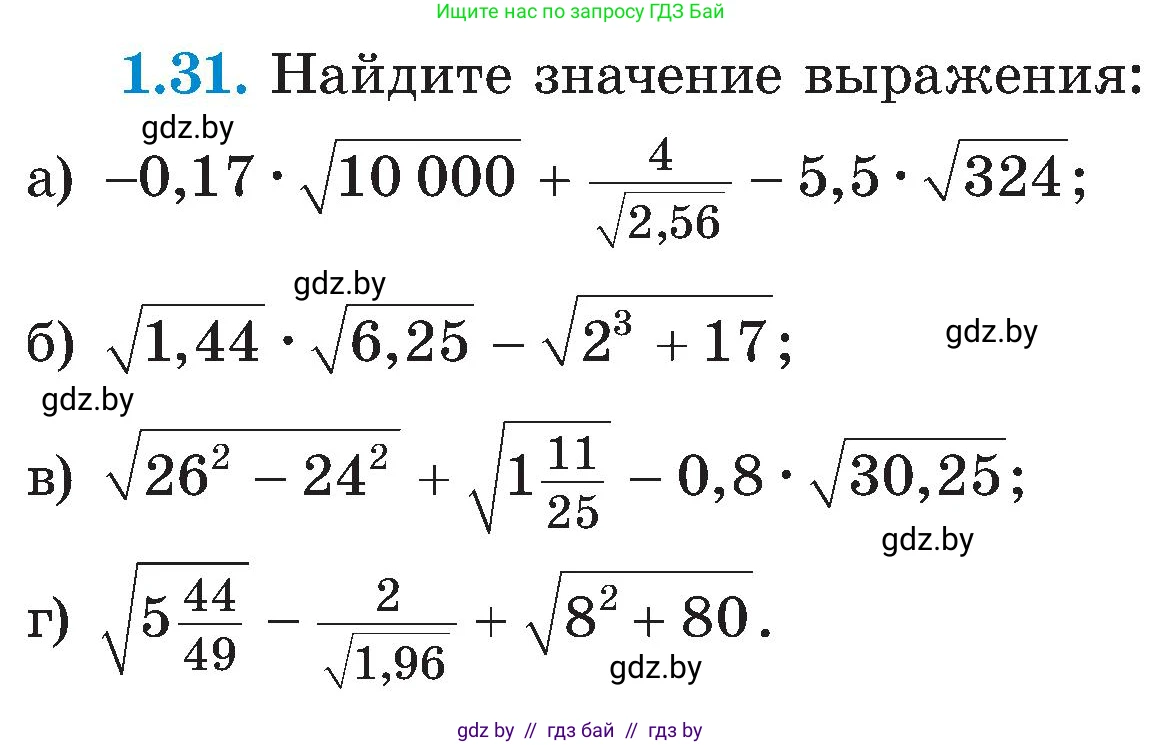 Ищите нас по запросу ГДЗ Бай

1.31. Найдите значение выражения:

gdz.by

а) $-0,17 \cdot \sqrt{10\,000} + \frac{4}{\sqrt{2,56}} - 5,5 \cdot \sqrt{324}$;

gdz.by

б) $\sqrt{1,44} \cdot \sqrt{6,25} - \sqrt{2^3 + 17}$;

gdz.by

gdz.by

в) $\sqrt{26^2 - 24^2} + \sqrt{1\frac{11}{25}} - 0,8 \cdot \sqrt{30,25}$;

gdz.by

г) $\sqrt{5\frac{44}{49}} - \frac{2}{\sqrt{1,96}} + \sqrt{8^2 + 80}$.

gdz.by

gdz by // гдз бай // гдз by